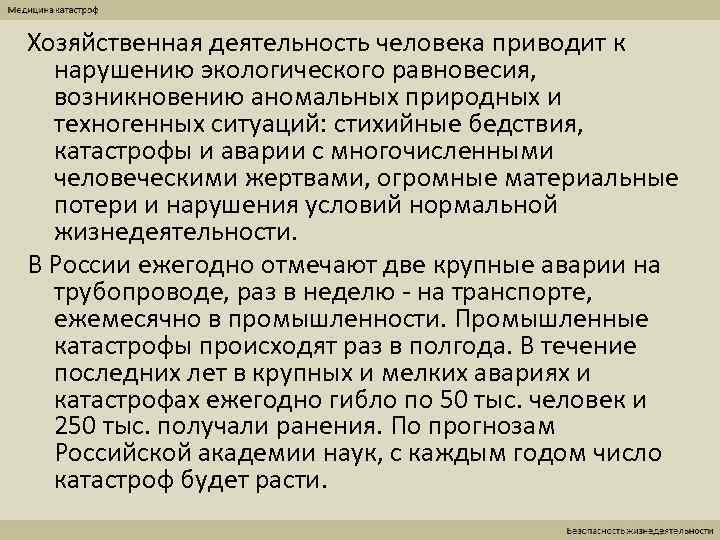 Медицина катастроф

Хозяйственная деятельность человека приводит к нарушению экологического равновесия, возникновению аномальных природных и техногенных ситуаций: стихийные бедствия, катастрофы и аварии с многочисленными человеческими жертвами, огромные материальные потери и нарушения условий нормальной жизнедеятельности.

В России ежегодно отмечают две крупные аварии на трубопроводе, раз в неделю - на транспорте, ежемесячно в промышленности. Промышленные катастрофы происходят раз в полгода. В течение последних лет в крупных и мелких авариях и катастрофах ежегодно гибло по 50 тыс. человек и 250 тыс. получали ранения. По прогнозам Российской академии наук, с каждым годом число катастроф будет расти.

Безопасность жизнедеятельности